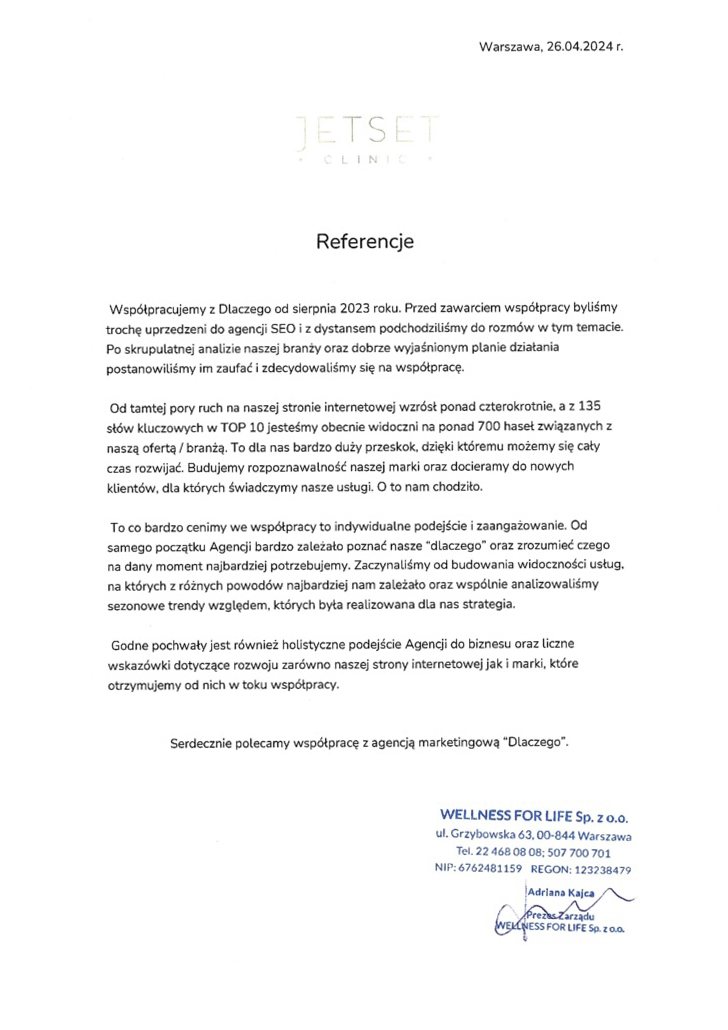 Warszawa, 26.04.2024 r.

JETSET
CLINIC

Referencje

Współpracujemy z Dlaczego od sierpnia 2023 roku. Przed zawarciem współpracy byliśmy trochę uprzedzeni do agencji SEO i z dystansem podchodziliśmy do rozmów w tym temacie. Po skrupulatnej analizie naszej branży oraz dobrze wyjaśnionym planie działania postanowiliśmy im zaufać i zdecydowaliśmy się na współpracę.

Od tamtej pory ruch na naszej stronie internetowej wzrósł ponad czterokrotnie, a z 135 słów kluczowych w TOP 10 jesteśmy obecnie widoczni na ponad 700 haseł związanych z naszą ofertą / branżą. To dla nas bardzo duży przeskok, dzięki któremu możemy się cały czas rozwijać. Budujemy rozpoznawalność naszej marki oraz docieramy do nowych klientów, dla których świadczymy nasze usługi. O to nam chodziło.

To co bardzo cenimy we współpracy to indywidualne podejście i zaangażowanie. Od samego początku Agencji bardzo zależało poznać nasze "dlaczego" oraz zrozumieć czego na dany moment najbardziej potrzebujemy. Zaczynaliśmy od budowania widoczności usług, na których z różnych powodów najbardziej nam zależało oraz wspólnie analizowaliśmy sezonowe trendy względem, których była realizowana dla nas strategia.

Godne pochwały jest również holistyczne podejście Agencji do biznesu oraz liczne wskazówki dotyczące rozwoju zarówno naszej strony internetowej jak i marki, które otrzymujemy od nich w toku współpracy.

Serdecznie polecamy współpracę z agencją marketingową "Dlaczego".

WELLNESS FOR LIFE Sp. z o.o.
ul. Grzybowska 63, 00-844 Warszawa
Tel. 22 468 08 08; 507 700 701
NIP: 6762481159 REGON: 123238479

Adriana Kajca
Prezes Zarządu
WELLNESS FOR LIFE Sp. z o.o.